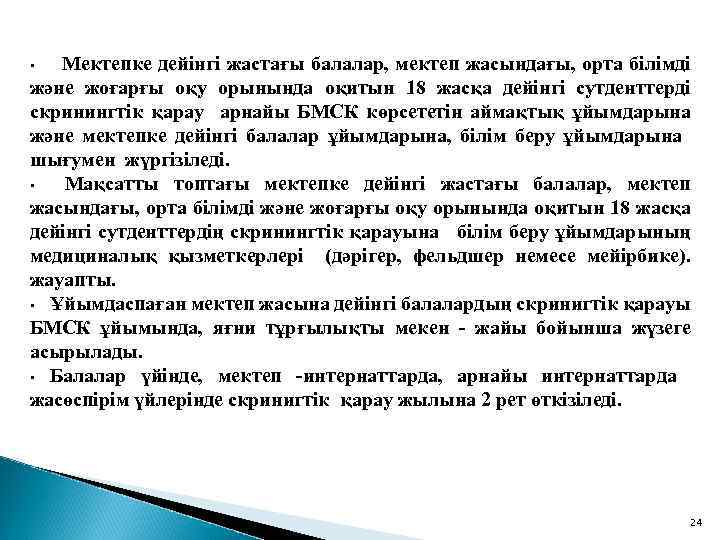 ▪ Мектепке дейінгі жастағы балалар, мектеп жасындағы, орта білімді және жоғарғы оқу орынында оқитын 18 жасқа дейінгі сутденттерді скринингтік қарау арнайы БМСК көрсететін аймақтық ұйымдарына және мектепке дейінгі балалар ұйымдарына, білім беру ұйымдарына шығумен жүргізіледі.

▪ Мақсатты топтағы мектепке дейінгі жастағы балалар, мектеп жасындағы, орта білімді және жоғарғы оқу орынында оқитын 18 жасқа дейінгі сутденттердің скринингтік қарауына білім беру ұйымдарының медициналық қызметкерлері (дәрігер, фельдшер немесе мейірбике). жауапты.

▪ Ұйымдаспаған мектеп жасына дейінгі балалардың скринигтік қарауы БМСК ұйымында, яғни тұрғылықты мекен - жайы бойынша жүзеге асырылады.

▪ Балалар үйінде, мектеп -интернаттарда, арнайы интернаттарда жасөспірім үйлерінде скринигтік қарау жылына 2 рет өткізіледі.

24